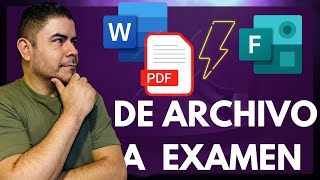 W
PDF
F
DE ARCHIVO
A EXAMEN